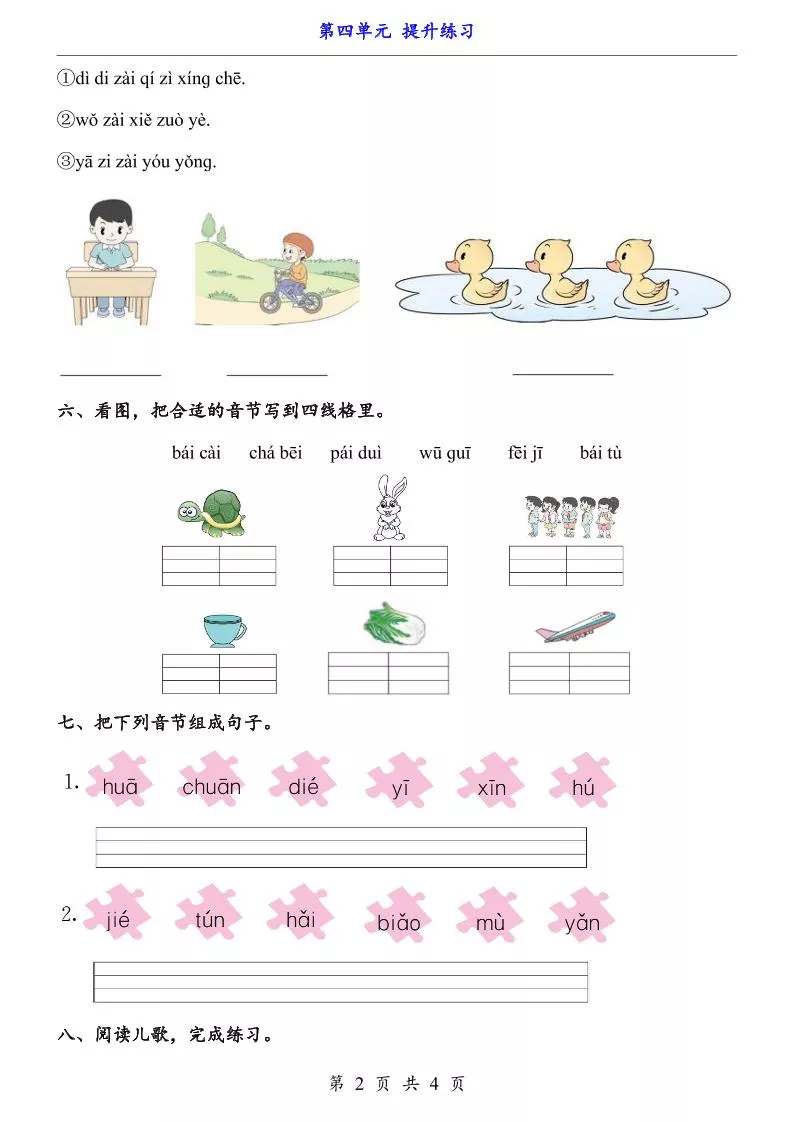 第四单元 提升练习

①dì di zài qí zì xíng chē.

②wǒ zài xiě zuò yè.

③yā zi zài yóu yǒng.

六、看图，把合适的音节写到四线格里。

bái cài　chá bēi　pái duì　wū guī　fēi jī　bái tù

七、把下列音节组成句子。

1. huā　chuān　dié　yī　xīn　hú

2. jié　tún　hǎi　biǎo　mù　yǎn

八、阅读儿歌，完成练习。

第 2 页 共 4 页